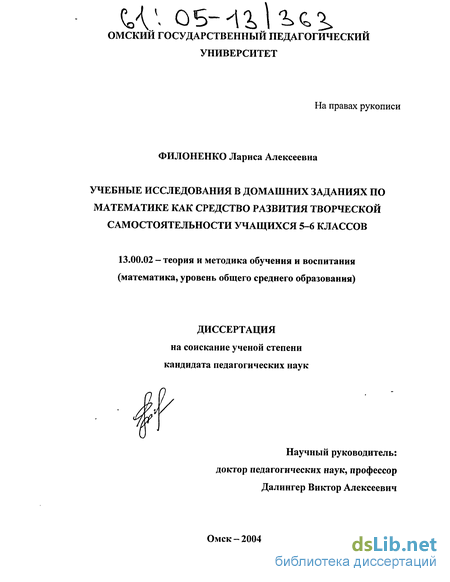 61: 05-13/363

ОМСКИЙ ГОСУДАРСТВЕННЫЙ ПЕДАГОГИЧЕСКИЙ УНИВЕРСИТЕТ

На правах рукописи

ФИЛОНЕНКО Лариса Алексеевна

УЧЕБНЫЕ ИССЛЕДОВАНИЯ В ДОМАШНИХ ЗАДАНИЯХ ПО МАТЕМАТИКЕ КАК СРЕДСТВО РАЗВИТИЯ ТВОРЧЕСКОЙ САМОСТОЯТЕЛЬНОСТИ УЧАЩИХСЯ 5–6 КЛАССОВ

13.00.02 – теория и методика обучения и воспитания (математика, уровень общего среднего образования)

ДИССЕРТАЦИЯ
на соискание ученой степени
кандидата педагогических наук

Научный руководитель:
доктор педагогических наук, профессор
Далингер Виктор Алексеевич

Омск – 2004

dsLib.net
библиотека диссертаций